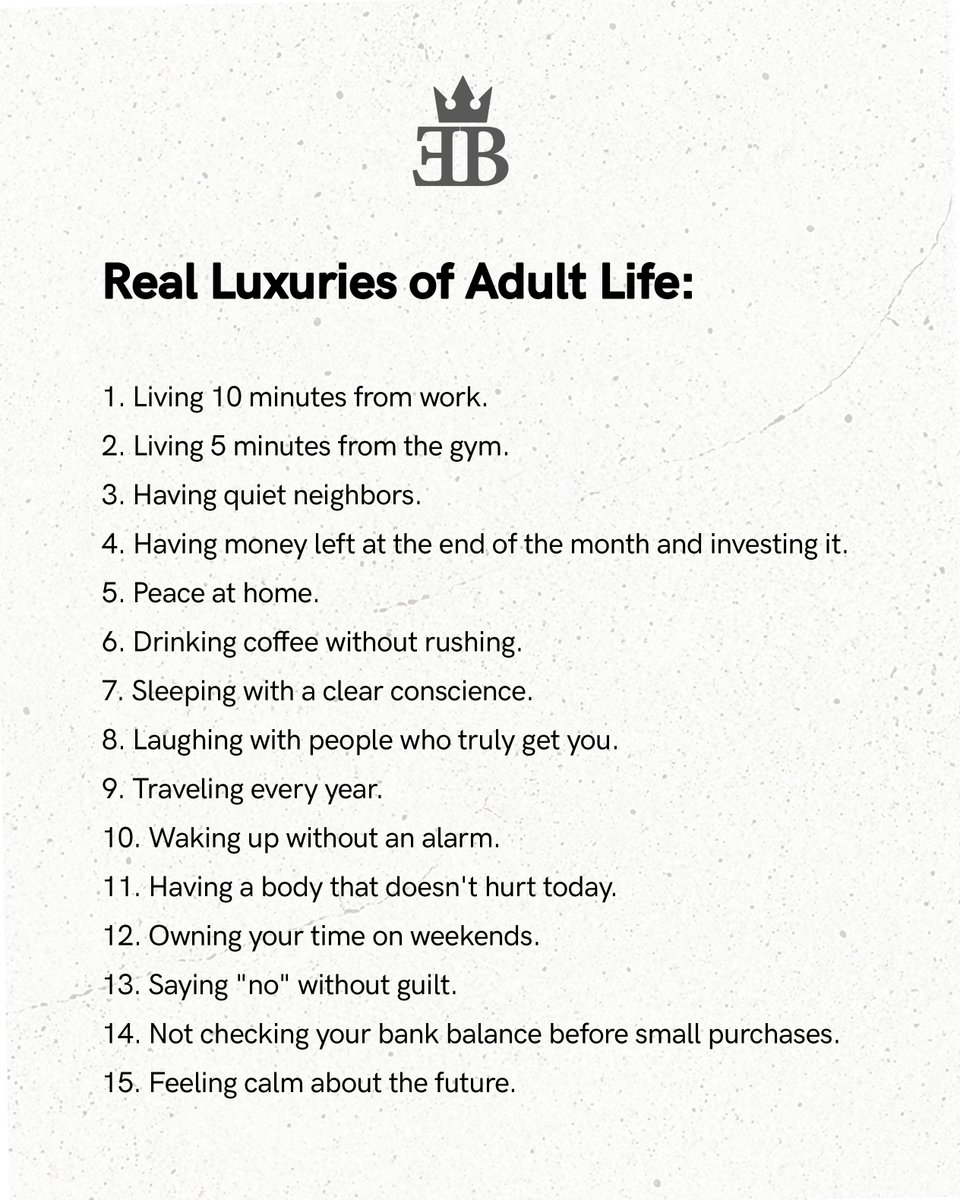 ƎB

Real Luxuries of Adult Life:

1. Living 10 minutes from work.
2. Living 5 minutes from the gym.
3. Having quiet neighbors.
4. Having money left at the end of the month and investing it.
5. Peace at home.
6. Drinking coffee without rushing.
7. Sleeping with a clear conscience.
8. Laughing with people who truly get you.
9. Traveling every year.
10. Waking up without an alarm.
11. Having a body that doesn't hurt today.
12. Owning your time on weekends.
13. Saying "no" without guilt.
14. Not checking your bank balance before small purchases.
15. Feeling calm about the future.